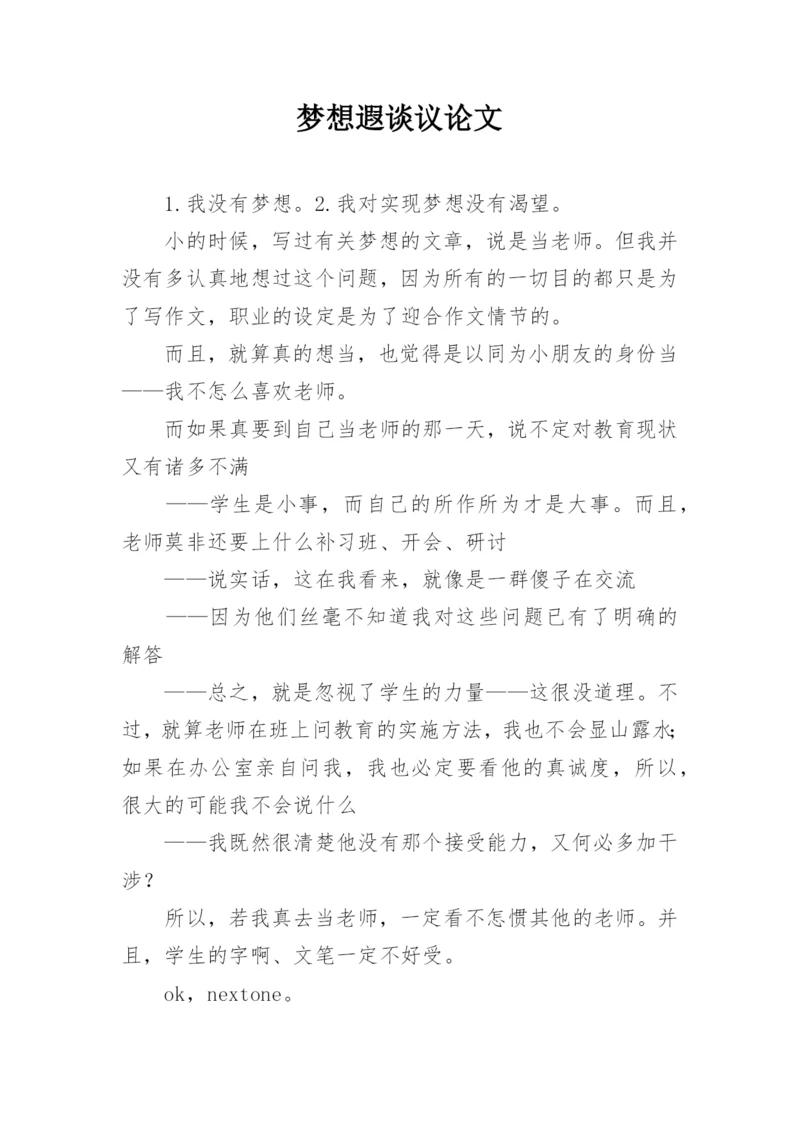 梦想遐谈议论文

1.我没有梦想。2.我对实现梦想没有渴望。

小的时候，写过有关梦想的文章，说是当老师。但我并没有多认真地想过这个问题，因为所有的一切目的都只是为了写作文，职业的设定是为了迎合作文情节的。

而且，就算真的想当，也觉得是以同为小朋友的身份当——我不怎么喜欢老师。

而如果真要到自己当老师的那一天，说不定对教育现状又有诸多不满

——学生是小事，而自己的所作所为才是大事。而且，老师莫非还要上什么补习班、开会、研讨

——说实话，这在我看来，就像是一群傻子在交流

——因为他们丝毫不知道我对这些问题已有了明确的解答

——总之，就是忽视了学生的力量——这很没道理。不过，就算老师在班上问教育的实施方法，我也不会显山露水;如果在办公室亲自问我，我也必定要看他的真诚度，所以，很大的可能我不会说什么

——我既然很清楚他没有那个接受能力，又何必多加干涉?

所以，若我真去当老师，一定看不怎惯其他的老师。并且，学生的字啊、文笔一定不好受。

ok，nextone。